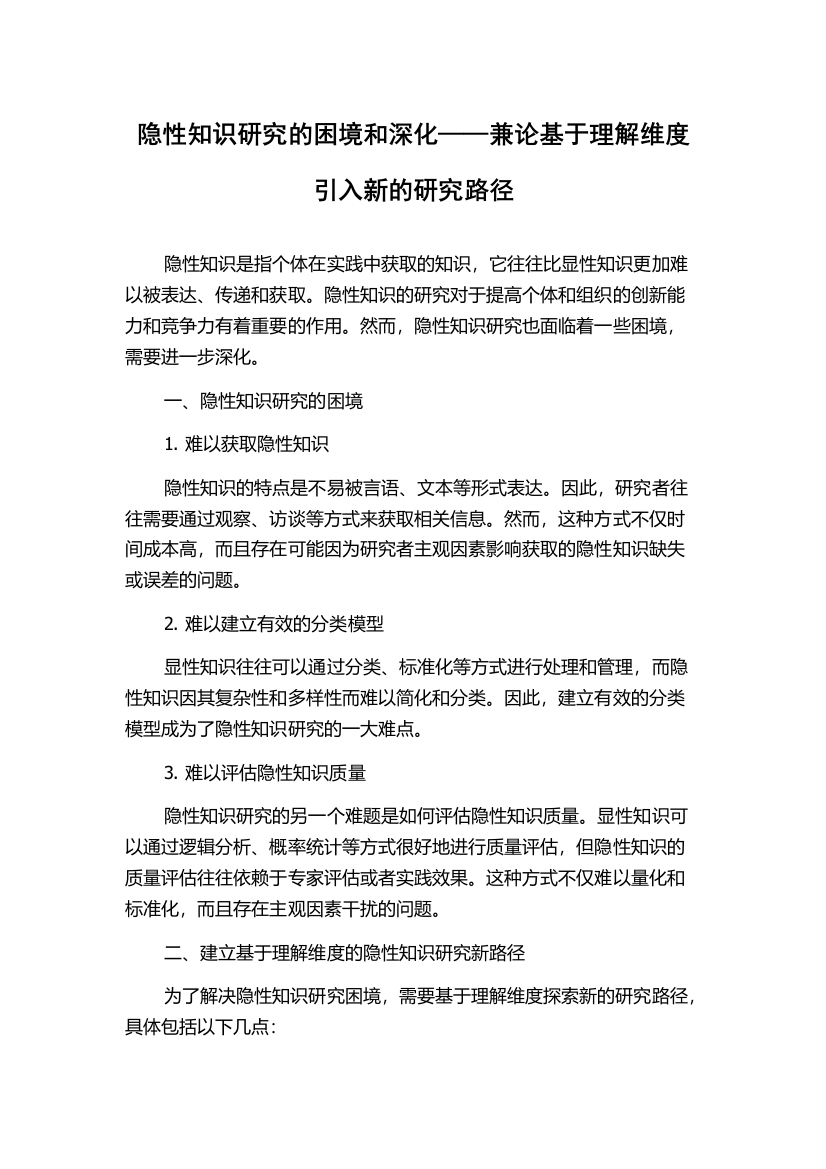 隐性知识研究的困境和深化——兼论基于理解维度引入新的研究路径

隐性知识是指个体在实践中获取的知识，它往往比显性知识更加难以被表达、传递和获取。隐性知识的研究对于提高个体和组织的创新能力和竞争力有着重要的作用。然而，隐性知识研究也面临着一些困境，需要进一步深化。

一、隐性知识研究的困境

1. 难以获取隐性知识

隐性知识的特点是不易被言语、文本等形式表达。因此，研究者往往需要通过观察、访谈等方式来获取相关信息。然而，这种方式不仅时间成本高，而且存在可能因为研究者主观因素影响获取的隐性知识缺失或误差的问题。

2. 难以建立有效的分类模型

显性知识往往可以通过分类、标准化等方式进行处理和管理，而隐性知识因其复杂性和多样性而难以简化和分类。因此，建立有效的分类模型成为了隐性知识研究的一大难点。

3. 难以评估隐性知识质量

隐性知识研究的另一个难题是如何评估隐性知识质量。显性知识可以通过逻辑分析、概率统计等方式很好地进行质量评估，但隐性知识的质量评估往往依赖于专家评估或者实践效果。这种方式不仅难以量化和标准化，而且存在主观因素干扰的问题。

二、建立基于理解维度的隐性知识研究新路径

为了解决隐性知识研究困境，需要基于理解维度探索新的研究路径，具体包括以下几点：